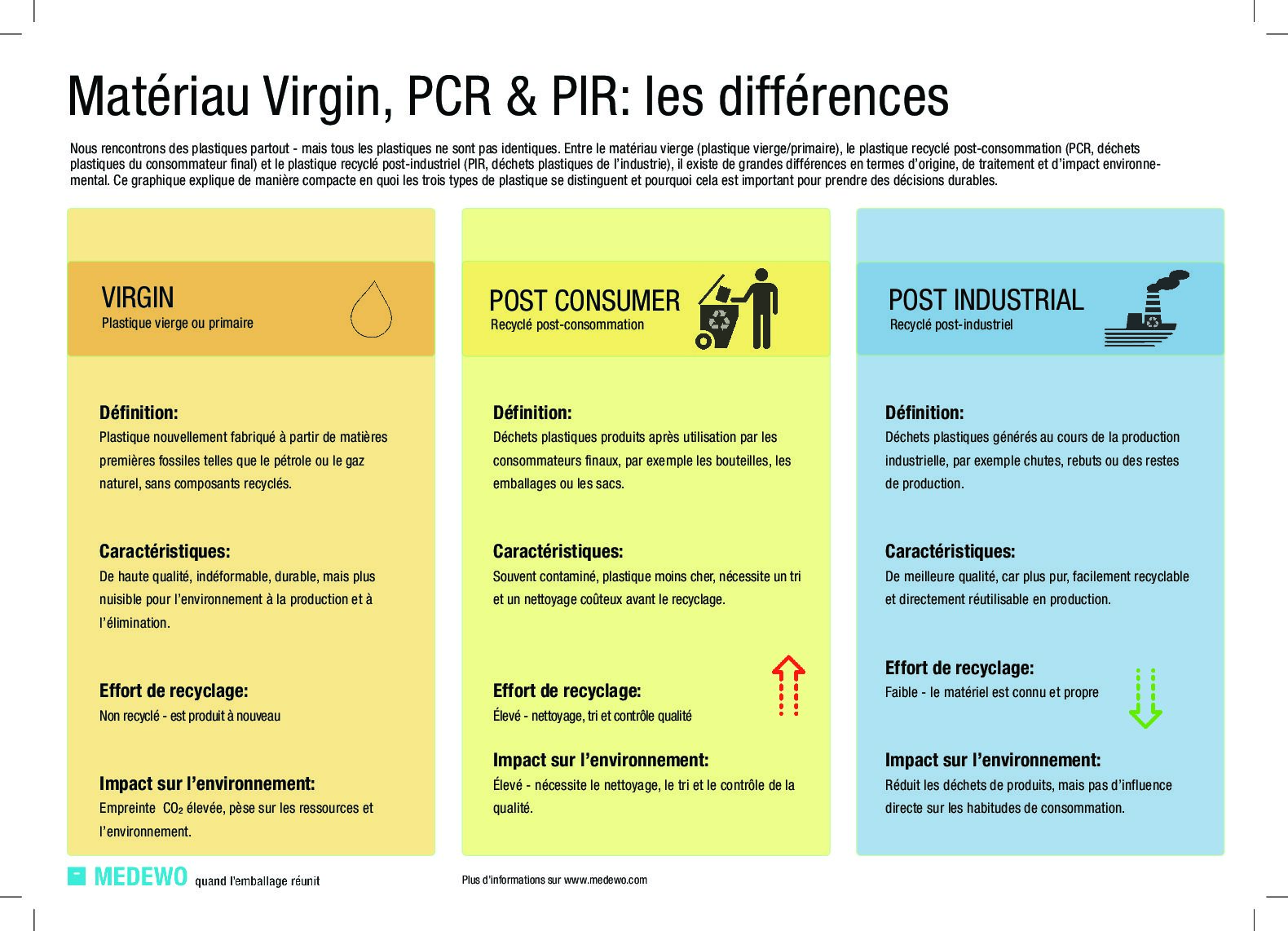 Matériau Virgin, PCR & PIR: les différences

Nous rencontrons des plastiques partout - mais tous les plastiques ne sont pas identiques. Entre le matériau vierge (plastique vierge/primaire), le plastique recyclé post-consommation (PCR, déchets plastiques du consommateur final) et le plastique recyclé post-industriel (PIR, déchets plastiques de l'industrie), il existe de grandes différences en termes d'origine, de traitement et d'impact environnemental. Ce graphique explique de manière compacte en quoi les trois types de plastique se distinguent et pourquoi cela est important pour prendre des décisions durables.

VIRGIN
Plastique vierge ou primaire

Définition:
Plastique nouvellement fabriqué à partir de matières premières fossiles telles que le pétrole ou le gaz naturel, sans composants recyclés.

Caractéristiques:
De haute qualité, indéformable, durable, mais plus nuisible pour l'environnement à la production et à l'élimination.

Effort de recyclage:
Non recyclé - est produit à nouveau

Impact sur l'environnement:
Empreinte $CO_2$ élevée, pèse sur les ressources et l'environnement.

POST CONSUMER
Recyclé post-consommation

Définition:
Déchets plastiques produits après utilisation par les consommateurs finaux, par exemple les bouteilles, les emballages ou les sacs.

Caractéristiques:
Souvent contaminé, plastique moins cher, nécessite un tri et un nettoyage coûteux avant le recyclage.

Effort de recyclage:
Élevé - nettoyage, tri et contrôle qualité

Impact sur l'environnement:
Élevé - nécessite le nettoyage, le tri et le contrôle de la qualité.

POST INDUSTRIAL
Recyclé post-industriel

Définition:
Déchets plastiques générés au cours de la production industrielle, par exemple chutes, rebuts ou des restes de production.

Caractéristiques:
De meilleure qualité, car plus pur, facilement recyclable et directement réutilisable en production.

Effort de recyclage:
Faible - le matériel est connu et propre

Impact sur l'environnement:
Réduit les déchets de produits, mais pas d'influence directe sur les habitudes de consommation.

MEDEWO quand l'emballage réunit

Plus d'informations sur www.medewo.com